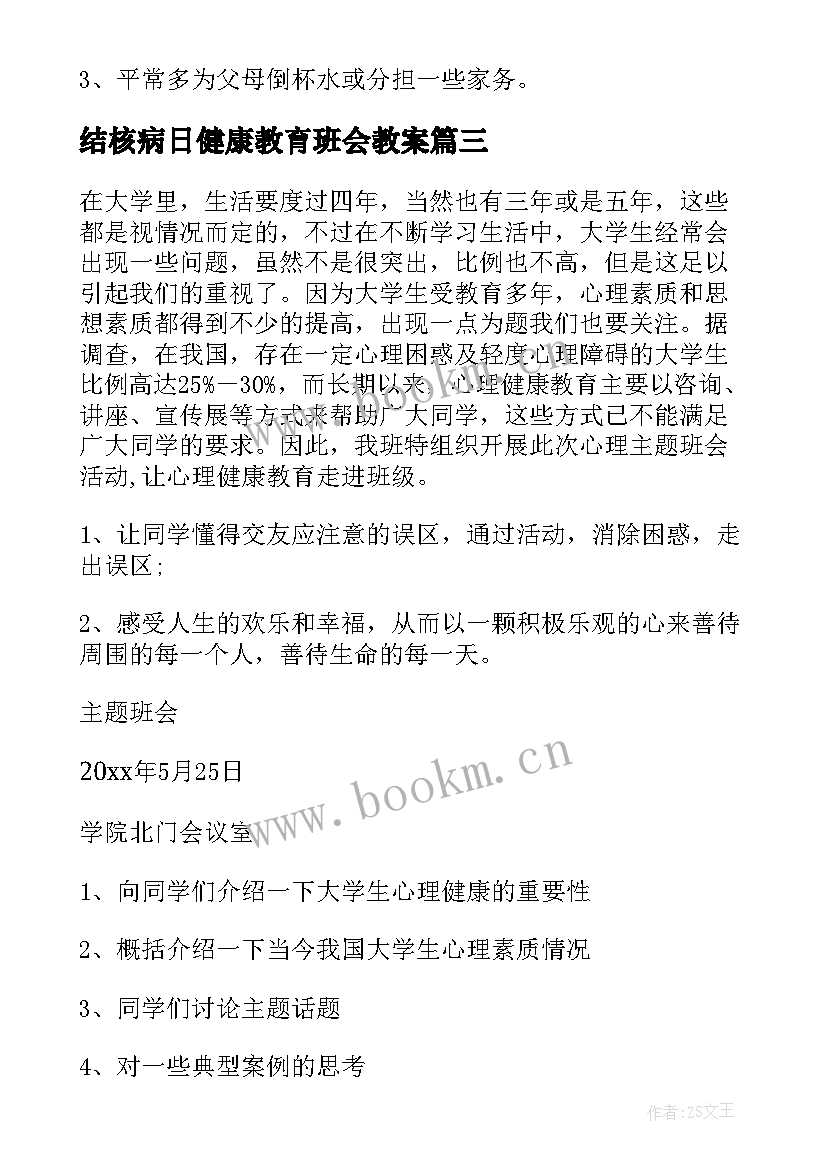 3、平常多为父母倒杯水或分担一些家务。

结核病日健康教育班会教案篇三

在大学里，生活要度过四年，当然也有三年或是五年，这些都是视情况而定的，不过在不断学习生活中，大学生经常会出现一些问题，虽然不是很突出，比例也不高，但是这足以引起我们的重视了。因为大学生受教育多年，心理素质和思想素质都得到不少的提高，出现一点为题我们也要关注。据调查，在我国，存在一定心理困惑及轻度心理障碍的大学生比例高达25%—30%，而长期以来，心理健康教育主要以咨询、讲座、宣传展等方式来帮助广大同学，这些方式已不能满足广大同学的要求。因此，我班特组织开展此次心理主题班会活动,让心理健康教育走进班级。

1、让同学懂得交友应注意的误区，通过活动，消除困惑，走出误区;

2、感受人生的欢乐和幸福，从而以一颗积极乐观的心来善待周围的每一个人，善待生命的每一天。

主题班会

20xx年5月25日

学院北门会议室

1、向同学们介绍一下大学生心理健康的重要性

2、概括介绍一下当今我国大学生心理素质情况

3、同学们讨论主题话题

4、对一些典型案例的思考

www.bookm.cn

作者:ZS文王